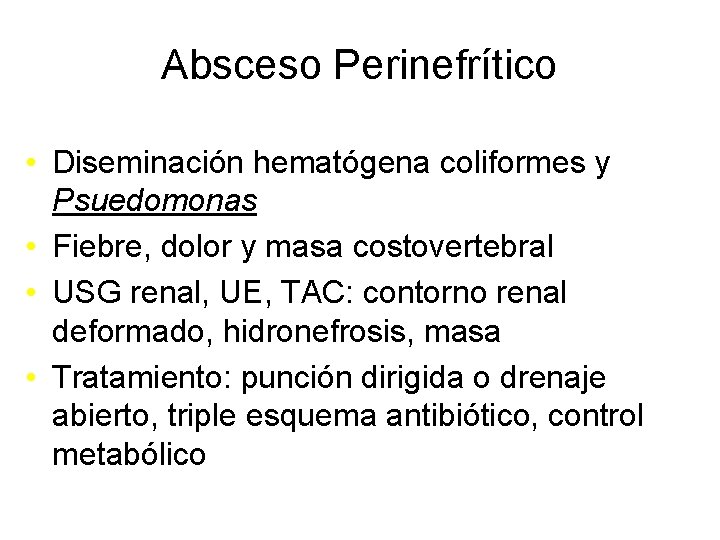 Absceso Perinefrítico

• Diseminación hematógena coliformes y Psuedomonas
• Fiebre, dolor y masa costovertebral
• USG renal, UE, TAC: contorno renal deformado, hidronefrosis, masa
• Tratamiento: punción dirigida o drenaje abierto, triple esquema antibiótico, control metabólico